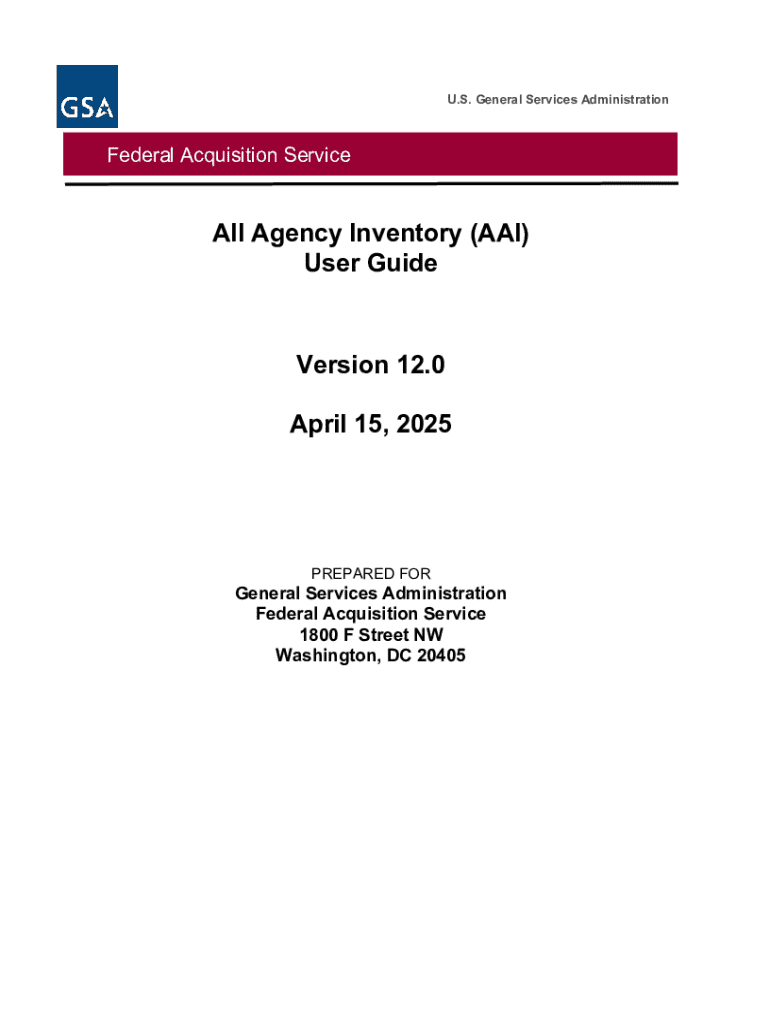 GSA

U.S. General Services Administration

Federal Acquisition Service

All Agency Inventory (AAI)
User Guide

Version 12.0

April 15, 2025

PREPARED FOR
General Services Administration
Federal Acquisition Service
1800 F Street NW
Washington, DC 20405